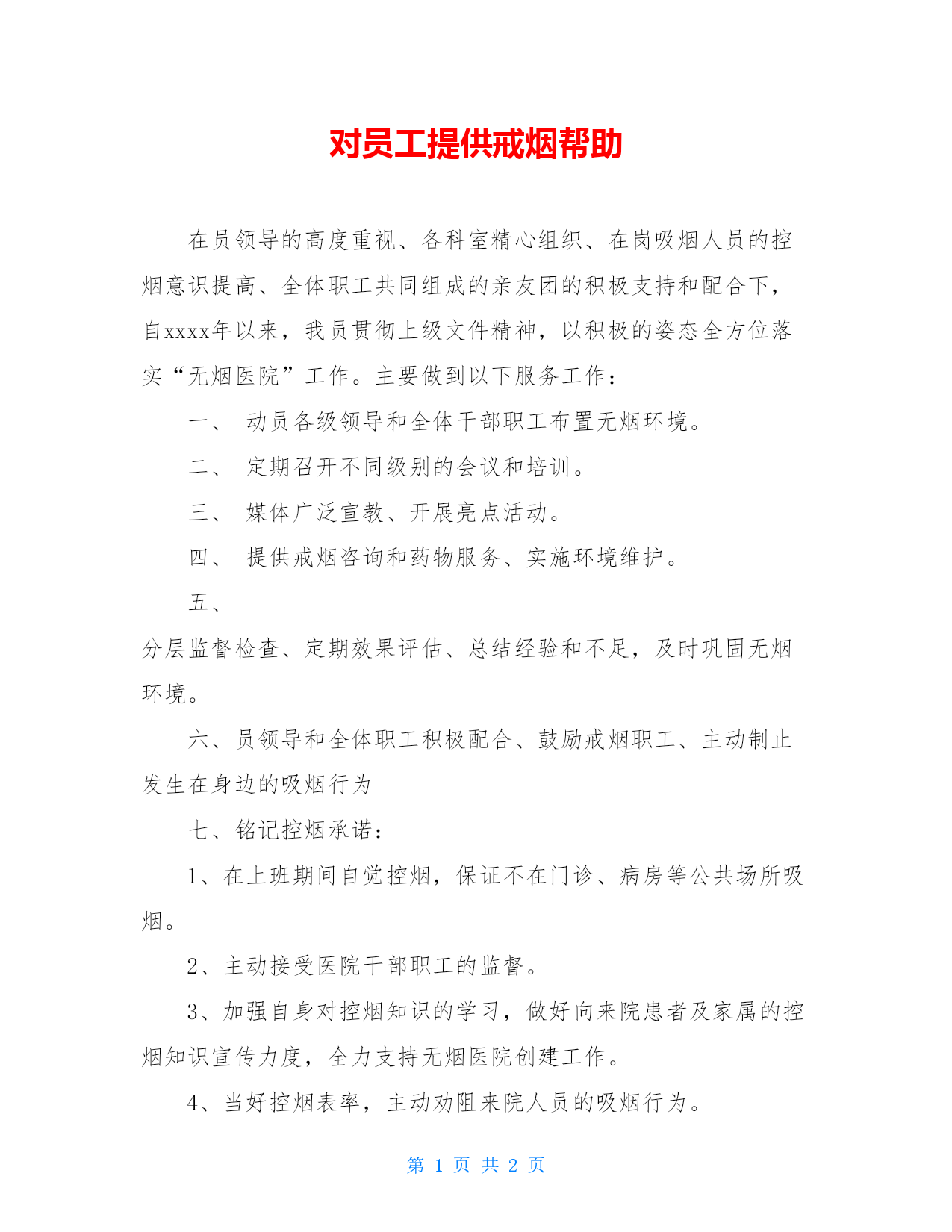 对员工提供戒烟帮助

在员领导的高度重视、各科室精心组织、在岗吸烟人员的控烟意识提高、全体职工共同组成的亲友团的积极支持和配合下，自xxxx年以来，我员贯彻上级文件精神，以积极的姿态全方位落实“无烟医院”工作。主要做到以下服务工作：

一、 动员各级领导和全体干部职工布置无烟环境。

二、 定期召开不同级别的会议和培训。

三、 媒体广泛宣教、开展亮点活动。

四、 提供戒烟咨询和药物服务、实施环境维护。

五、

分层监督检查、定期效果评估、总结经验和不足，及时巩固无烟环境。

六、员领导和全体职工积极配合、鼓励戒烟职工、主动制止发生在身边的吸烟行为

七、铭记控烟承诺：

1、在上班期间自觉控烟，保证不在门诊、病房等公共场所吸烟。

2、主动接受医院干部职工的监督。

3、加强自身对控烟知识的学习，做好向来院患者及家属的控烟知识宣传力度，全力支持无烟医院创建工作。

4、当好控烟表率，主动劝阻来院人员的吸烟行为。

第 1 页 共 2 页